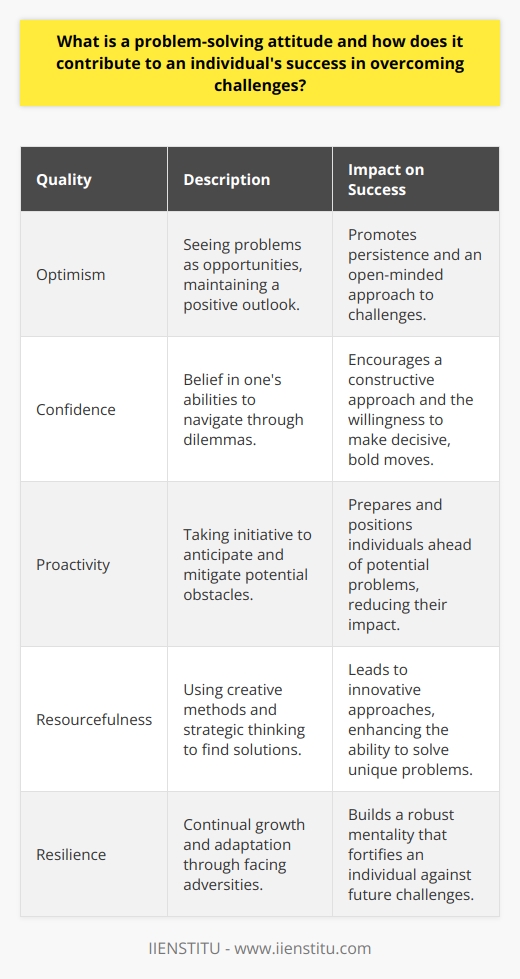 What is a problem-solving attitude and how does it contribute to an individual's success in overcoming challenges?

| Quality | Description | Impact on Success |
|---|---|---|
| Optimism | Seeing problems as opportunities, maintaining a positive outlook. | Promotes persistence and an open-minded approach to challenges. |
| Confidence | Belief in one's abilities to navigate through dilemmas. | Encourages a constructive approach and the willingness to make decisive, bold moves. |
| Proactivity | Taking initiative to anticipate and mitigate potential obstacles. | Prepares and positions individuals ahead of potential problems, reducing their impact. |
| Resourcefulness | Using creative methods and strategic thinking to find solutions. | Leads to innovative approaches, enhancing the ability to solve unique problems. |
| Resilience | Continual growth and adaptation through facing adversities. | Builds a robust mentality that fortifies an individual against future challenges. |

IIENSTITU - www.iienstitu.com